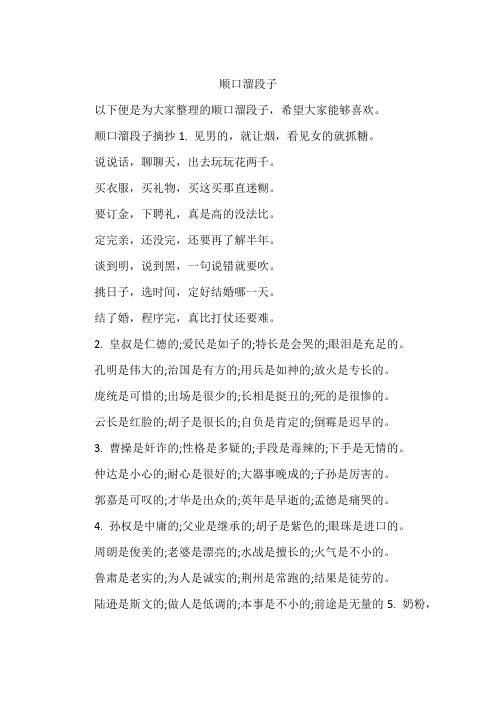 顺口溜段子

以下便是为大家整理的顺口溜段子，希望大家能够喜欢。

顺口溜段子摘抄 1. 见男的，就让烟，看见女的就抓糖。

说说话，聊聊天，出去玩玩花两千。

买衣服，买礼物，买这买那直迷糊。

要订金，下聘礼，真是高的没法比。

定完亲，还没完，还要再了解半年。

谈到明，说到黑，一句说错就要吹。

挑日子，选时间，定好结婚哪一天。

结了婚，程序完，真比打仗还要难。

2. 皇叔是仁德的;爱民是如子的;特长是会哭的;眼泪是充足的。

孔明是伟大的;治国是有方的;用兵是如神的;放火是专长的。

庞统是可惜的;出场是很少的;长相是挺丑的;死的是很惨的。

云长是红脸的;胡子是很长的;自负是肯定的;倒霉是迟早的。

3. 曹操是奸诈的;性格是多疑的;手段是毒辣的;下手是无情的。

仲达是小心的;耐心是很好的;大器事晚成的;子孙是厉害的。

郭嘉是可叹的;才华是出众的;英年是早逝的;孟德是痛哭的。

4. 孙权是中庸的;父业是继承的;胡子是紫色的;眼珠是进口的。

周朗是俊美的;老婆是漂亮的;水战是擅长的;火气是不小的。

鲁肃是老实的;为人是诚实的;荆州是常跑的;结果是徒劳的。

陆逊是斯文的;做人是低调的;本事是不小的;前途是无量的 5. 奶粉，